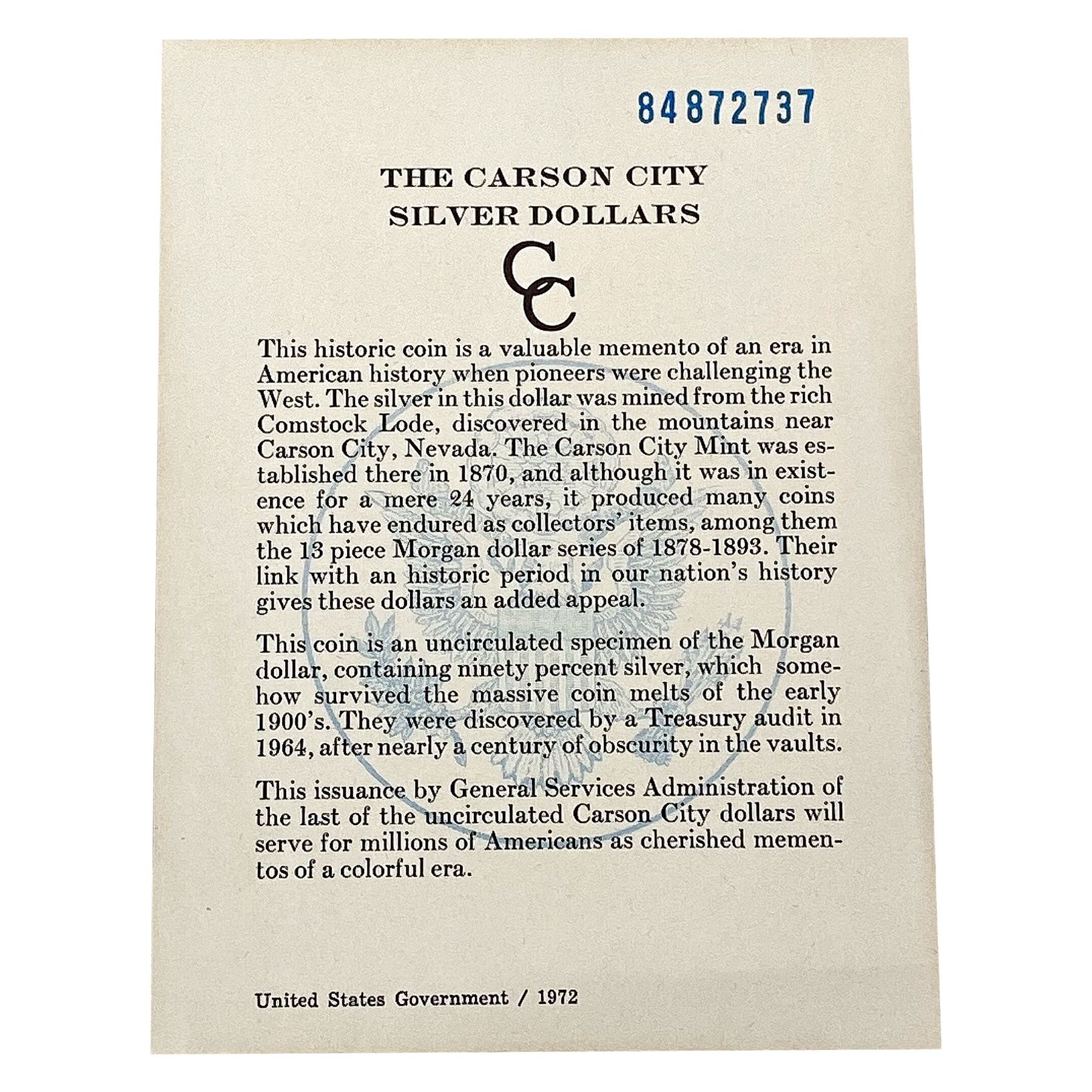 84872737

THE CARSON CITY SILVER DOLLARS

CC

This historic coin is a valuable memento of an era in American history when pioneers were challenging the West. The silver in this dollar was mined from the rich Comstock Lode, discovered in the mountains near Carson City, Nevada. The Carson City Mint was established there in 1870, and although it was in existence for a mere 24 years, it produced many coins which have endured as collectors' items, among them the 13 piece Morgan dollar series of 1878-1893. Their link with an historic period in our nation's history gives these dollars an added appeal.

This coin is an uncirculated specimen of the Morgan dollar, containing ninety percent silver, which somehow survived the massive coin melts of the early 1900's. They were discovered by a Treasury audit in 1964, after nearly a century of obscurity in the vaults.

This issuance by General Services Administration of the last of the uncirculated Carson City dollars will serve for millions of Americans as cherished mementos of a colorful era.

United States Government / 1972